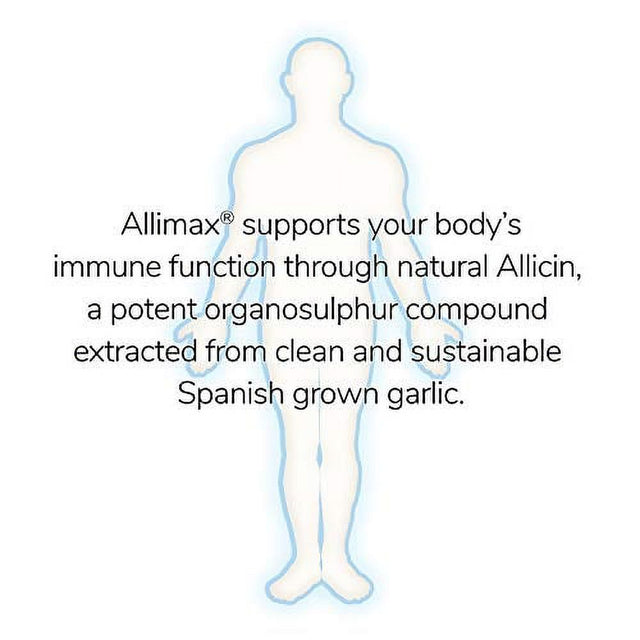 Allimax® supports your body's immune function through natural Allicin, a potent organosulphur compound extracted from clean and sustainable Spanish grown garlic.